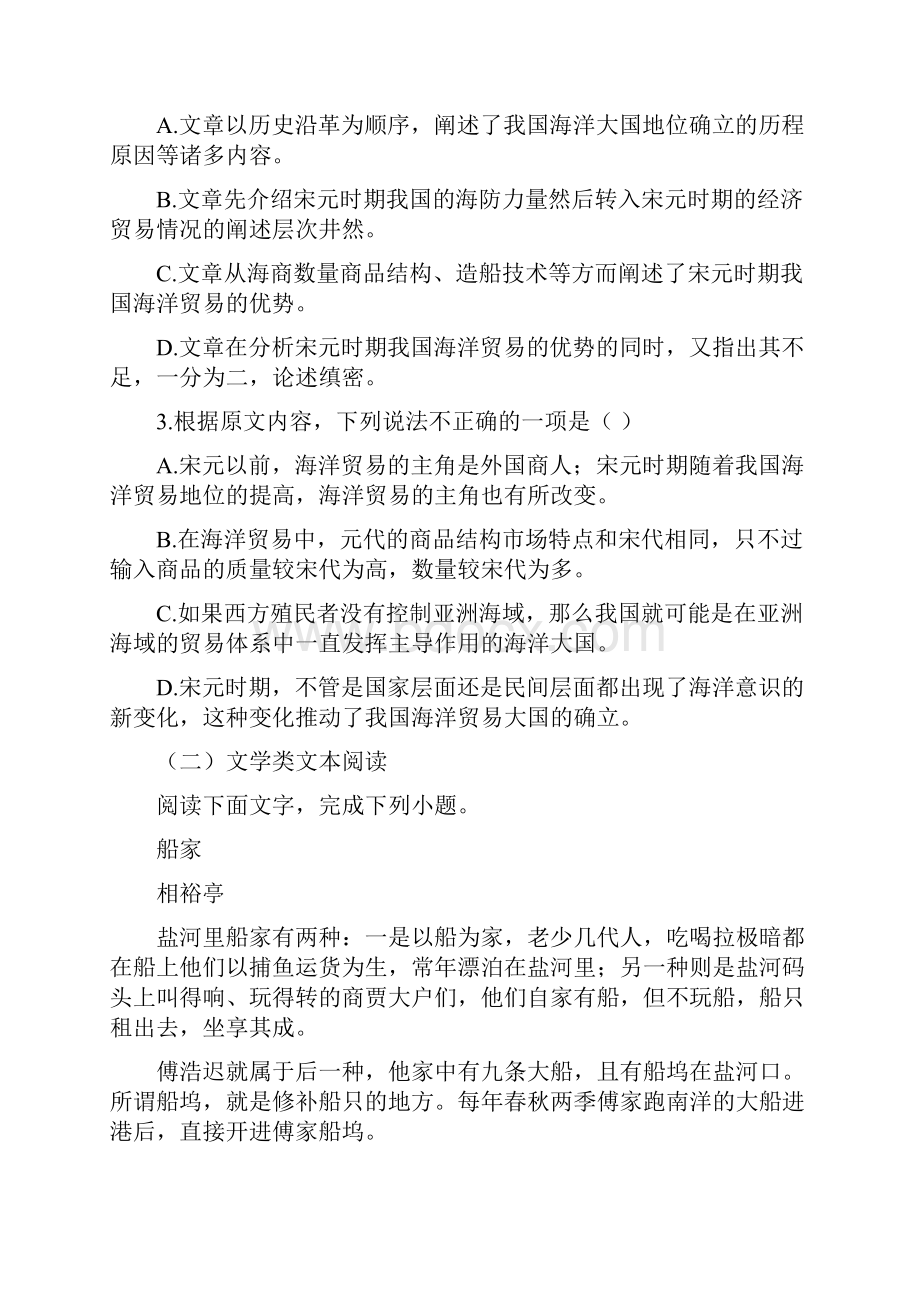 A.文章以历史沿革为顺序，阐述了我国海洋大国地位确立的历程原因等诸多内容。

B.文章先介绍宋元时期我国的海防力量然后转入宋元时期的经济贸易情况的阐述层次井然。

C.文章从海商数量商品结构、造船技术等方而阐述了宋元时期我国海洋贸易的优势。

D.文章在分析宋元时期我国海洋贸易的优势的同时，又指出其不足，一分为二，论述缜密。

3.根据原文内容，下列说法不正确的一项是（ ）

A.宋元以前，海洋贸易的主角是外国商人；宋元时期随着我国海洋贸易地位的提高，海洋贸易的主角也有所改变。

B.在海洋贸易中，元代的商品结构市场特点和宋代相同，只不过输入商品的质量较宋代为高，数量较宋代为多。

C.如果西方殖民者没有控制亚洲海域，那么我国就可能是在亚洲海域的贸易体系中一直发挥主导作用的海洋大国。

D.宋元时期，不管是国家层面还是民间层面都出现了海洋意识的新变化，这种变化推动了我国海洋贸易大国的确立。

（二）文学类文本阅读

阅读下面文字，完成下列小题。

船家

相裕亭

盐河里船家有两种：一是以船为家，老少几代人，吃喝拉极暗都在船上他们以捕鱼运货为生，常年漂泊在盐河里；另一种则是盐河码头上叫得响、玩得转的商贾大户们，他们自家有船，但不玩船，船只租出去，坐享其成。

傅浩迟就属于后一种，他家中有九条大船，且有船坞在盐河口。所谓船坞，就是修补船只的地方。每年春秋两季傅家跑南洋的大船进港后，直接开进傅家船坞。